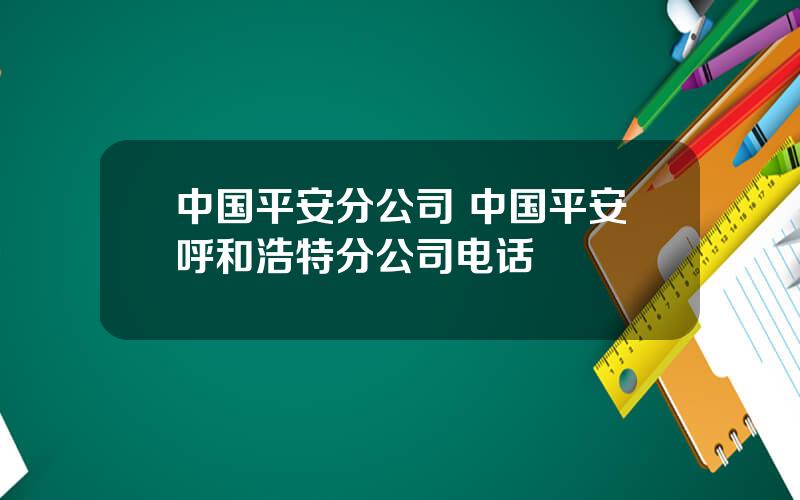 中国平安分公司 中国平安呼和浩特分公司电话